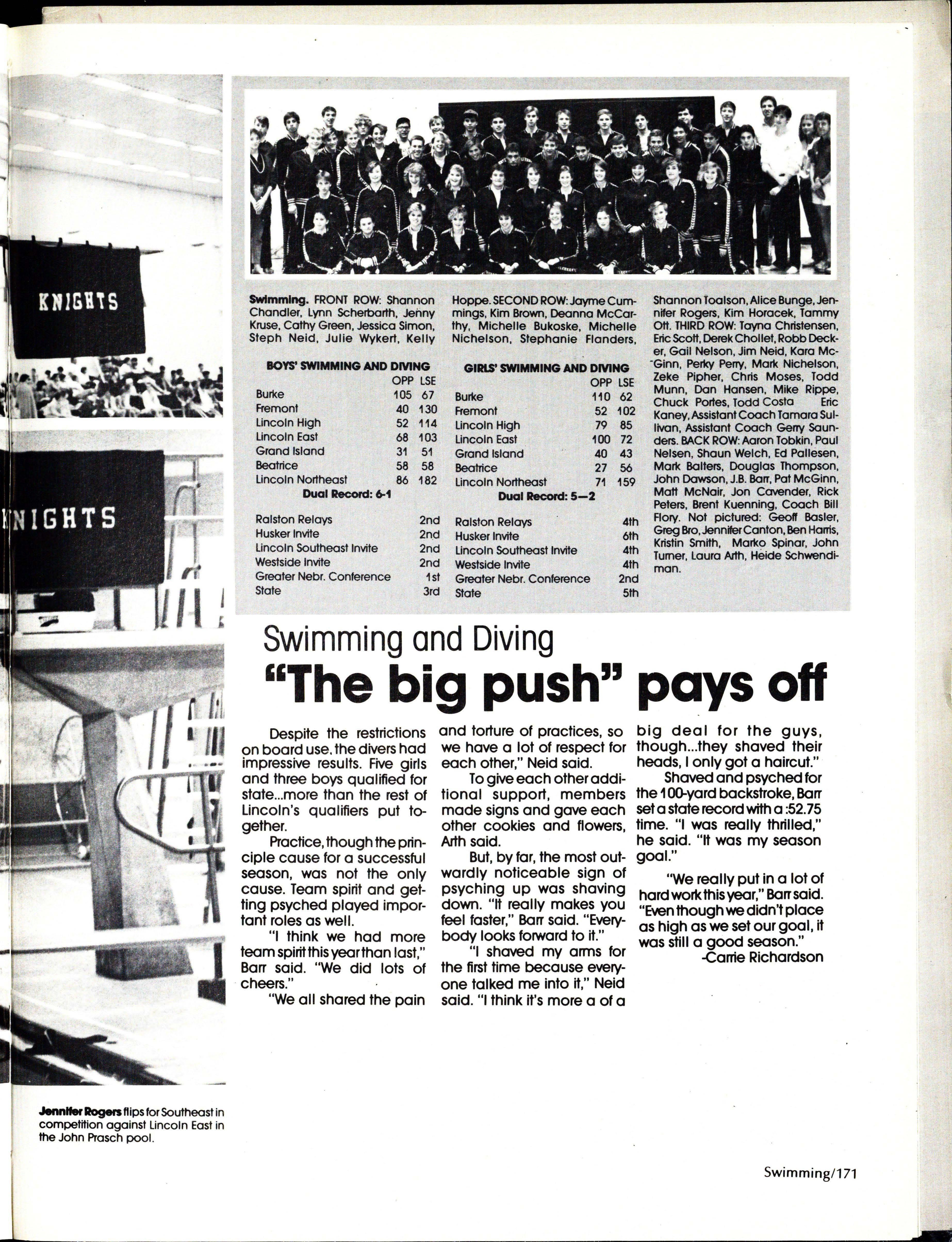 KNIGHTS

KNIGHTS

Swimming. FRONT ROW: Shannon Chandler, Lynn Scherbarth, Jenny Kruse, Cathy Green, Jessica Simon, Steph Neid, Julie Wykert, Kelly Hoppe. SECOND ROW: Jayme Cummings, Kim Brown, Deanna McCarthy, Michelle Bukoske, Michelle Nichelson, Stephanie Flanders, Shannon Toalson, Alice Bunge, Jennifer Rogers, Kim Horacek, Tammy Ott. THIRD ROW: Tayna Christensen, Eric Scott, Derek Chollet, Robb Decker, Gail Nelson, Jim Neid, Kara McGinn, Perky Perry, Mark Nichelson, Zeke Pipher, Chris Moses, Todd Munn, Dan Hansen, Mike Rippe, Chuck Portes, Todd Costa Eric Kaney, Assistant Coach Tamara Sullivan, Assistant Coach Gerry Saunders. BACK ROW: Aaron Tobkin, Paul Nelsen, Shaun Welch, Ed Pallesen, Mark Balters, Douglas Thompson, John Dawson, J.B. Barr, Pat McGinn, Matt McNair, Jon Cavender, Rick Peters, Brent Kuenning, Coach Bill Flory. Not pictured: Geoff Basler, Greg Bro, Jennifer Canton, Ben Harris, Kristin Smith, Marko Spinar, John Turner, Laura Arth, Heide Schwendiman.

BOYS' SWIMMING AND DIVING

| | OPP | LSE |
|---|---|---|
| Burke | 105 | 67 |
| Fremont | 40 | 130 |
| Lincoln High | 52 | 114 |
| Lincoln East | 68 | 103 |
| Grand Island | 31 | 51 |
| Beatrice | 58 | 58 |
| Lincoln Northeast | 86 | 182 |

Dual Record: 6-1

| | |
|---|---|
| Ralston Relays | 2nd |
| Husker Invite | 2nd |
| Lincoln Southeast Invite | 2nd |
| Westside Invite | 2nd |
| Greater Nebr. Conference | 1st |
| State | 3rd |

GIRLS' SWIMMING AND DIVING

| | OPP | LSE |
|---|---|---|
| Burke | 110 | 62 |
| Fremont | 52 | 102 |
| Lincoln High | 79 | 85 |
| Lincoln East | 100 | 72 |
| Grand Island | 40 | 43 |
| Beatrice | 27 | 56 |
| Lincoln Northeast | 71 | 159 |

Dual Record: 5—2

| | |
|---|---|
| Ralston Relays | 4th |
| Husker Invite | 6th |
| Lincoln Southeast Invite | 4th |
| Westside Invite | 4th |
| Greater Nebr. Conference | 2nd |
| State | 5th |

Swimming and Diving
"The big push" pays off

Despite the restrictions on board use, the divers had impressive results. Five girls and three boys qualified for state...more than the rest of Lincoln's qualifiers put together.

Practice, though the principle cause for a successful season, was not the only cause. Team spirit and getting psyched played important roles as well.

"I think we had more team spirit this year than last," Barr said. "We did lots of cheers."

"We all shared the pain and torture of practices, so we have a lot of respect for each other," Neid said.

To give each other additional support, members made signs and gave each other cookies and flowers, Arth said.

But, by far, the most outwardly noticeable sign of psyching up was shaving down. "It really makes you feel faster," Barr said. "Everybody looks forward to it."

"I shaved my arms for the first time because everyone talked me into it," Neid said. "I think it's more a of a big deal for the guys, though...they shaved their heads, I only got a haircut."

Shaved and psyched for the 100-yard backstroke, Barr set a state record with a :52.75 time. "I was really thrilled," he said. "It was my season goal."

"We really put in a lot of hard work this year," Barr said. "Even though we didn't place as high as we set our goal, it was still a good season."
-Carrie Richardson

Jennifer Rogers flips for Southeast in competition against Lincoln East in the John Prasch pool.

Swimming/171